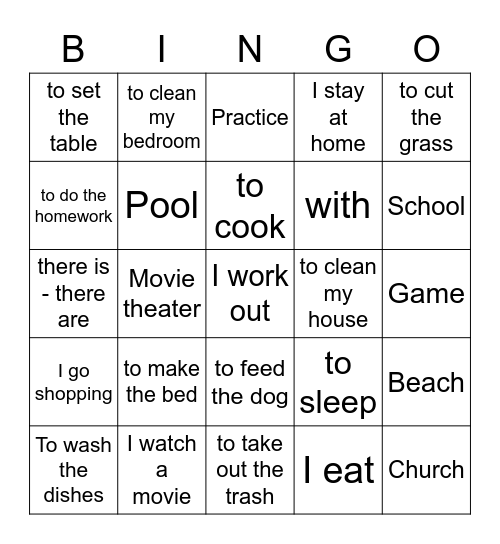 | B | I | N | G | O |
|---|---|---|---|---|
| to set the table | to clean my bedroom | Practice | I stay at home | to cut the grass |
| to do the homework | Pool | to cook | with | School |
| there is - there are | Movie theater | I work out | to clean my house | Game |
| I go shopping | to make the bed | to feed the dog | to sleep | Beach |
| To wash the dishes | I watch a movie | to take out the trash | I eat | Church |